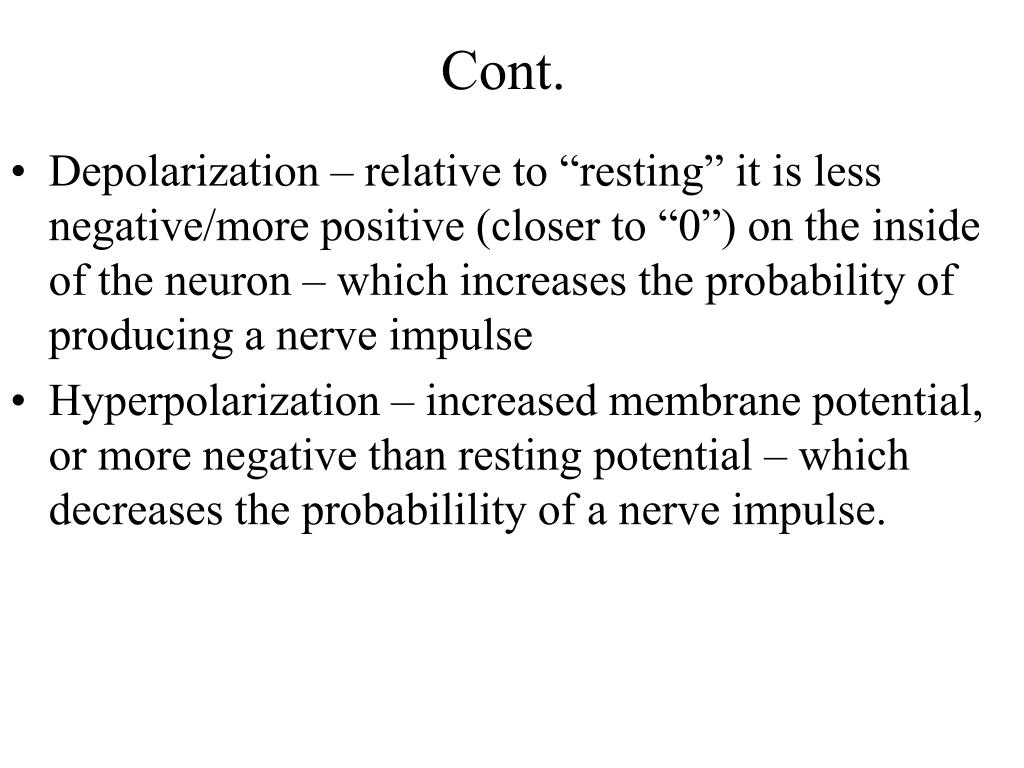 Cont.

• Depolarization – relative to “resting” it is less negative/more positive (closer to “0”) on the inside of the neuron – which increases the probability of producing a nerve impulse

• Hyperpolarization – increased membrane potential, or more negative than resting potential – which decreases the probabilility of a nerve impulse.